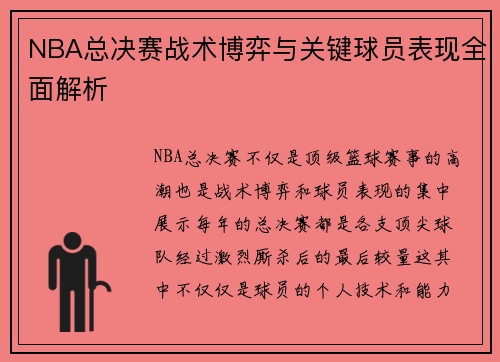 NBA总决赛战术博弈与关键球员表现全面解析

NBA总决赛不仅是顶级篮球赛事的高潮也是战术博弈和球员表现的集中展示每年的总决赛都是各支顶尖球队经过激烈厮杀后的最后较量这其中不仅仅是球员的个人技术和能力